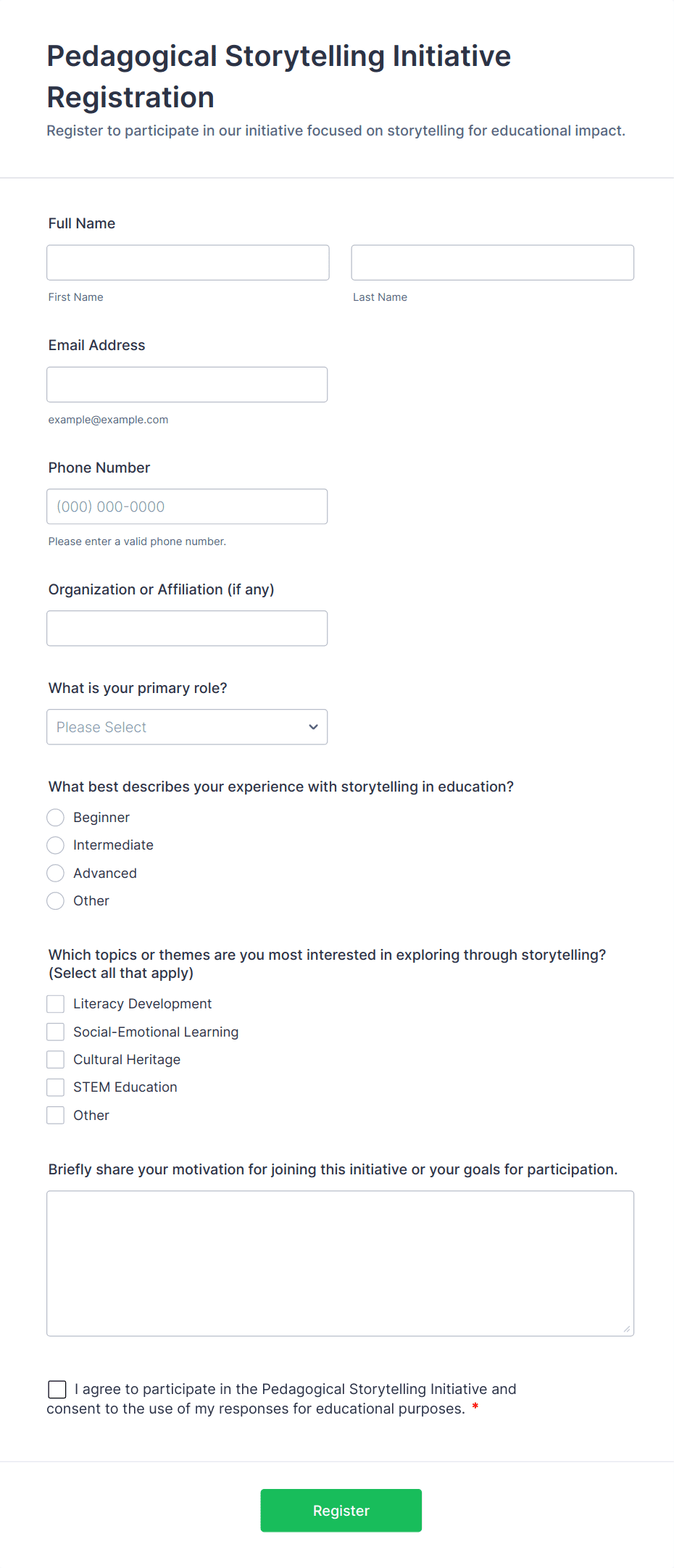 Pedagogical Storytelling Initiative Registration

Register to participate in our initiative focused on storytelling for educational impact.

Full Name

First Name

Last Name

Email Address

example@example.com

Phone Number

(000) 000-0000

Please enter a valid phone number.

Organization or Affiliation (if any)

What is your primary role?

Please Select

What best describes your experience with storytelling in education?

Beginner

Intermediate

Advanced

Other

Which topics or themes are you most interested in exploring through storytelling? (Select all that apply)

Literacy Development

Social-Emotional Learning

Cultural Heritage

STEM Education

Other

Briefly share your motivation for joining this initiative or your goals for participation.

I agree to participate in the Pedagogical Storytelling Initiative and consent to the use of my responses for educational purposes. *

Register